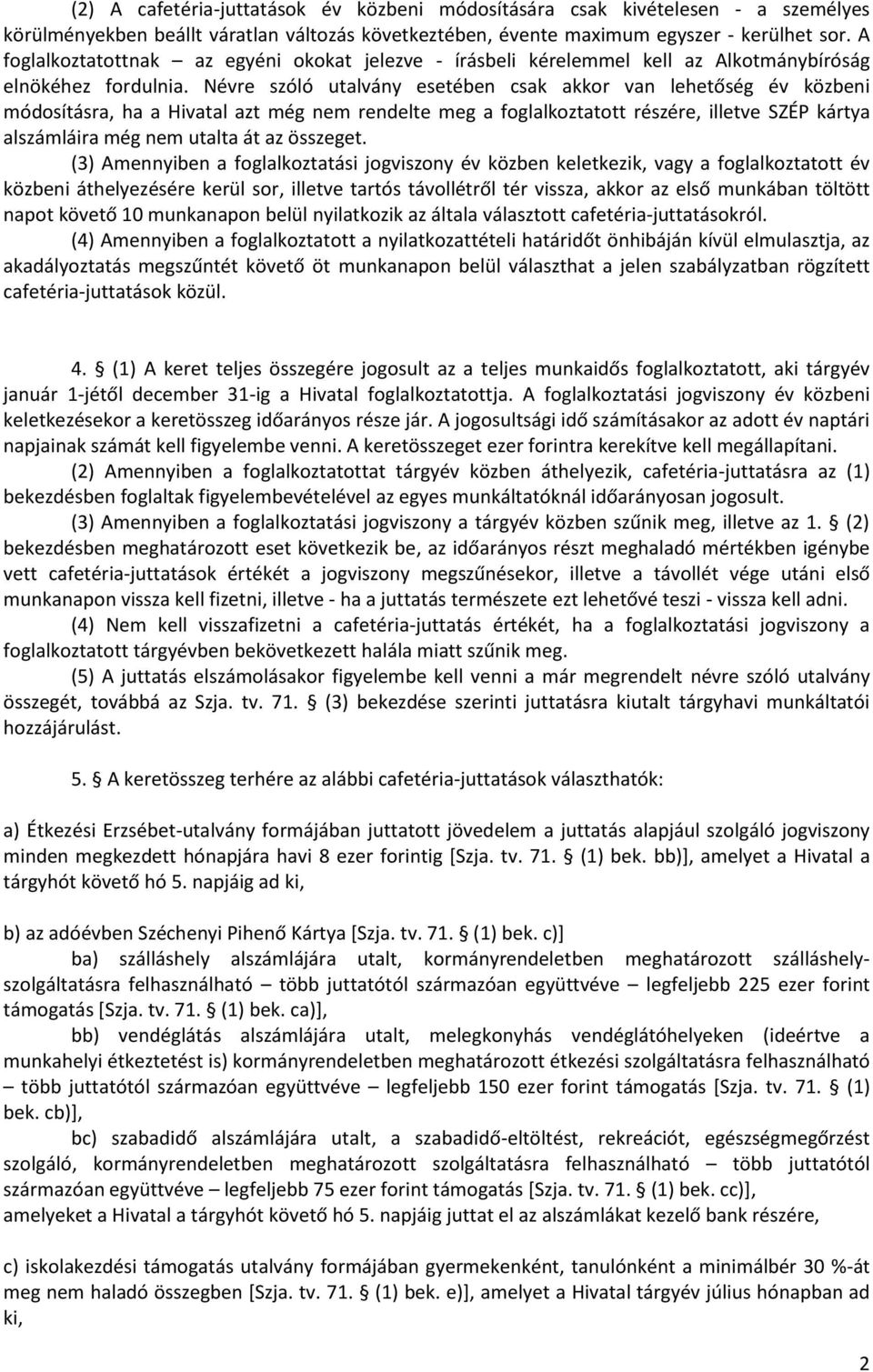 (2) A cafetéria-juttatások év közbeni módosítására csak kivételesen - a személyes körülményekben beállt váratlan változás következtében, évente maximum egyszer - kerülhet sor. A foglalkoztatottnak – az egyéni okokat jelezve - írásbeli kérelemmel kell az Alkotmánybíróság elnökéhez fordulnia. Névre szóló utalvány esetében csak akkor van lehetőség év közbeni módosításra, ha a Hivatal azt még nem rendelte meg a foglalkoztatott részére, illetve SZÉP kártya alszámláira még nem utalta át az összeget.

(3) Amennyiben a foglalkoztatási jogviszony év közben keletkezik, vagy a foglalkoztatott év közbeni áthelyezésére kerül sor, illetve tartós távollétről tér vissza, akkor az első munkában töltött napot követő 10 munkanapon belül nyilatkozik az általa választott cafetéria-juttatásokról.

(4) Amennyiben a foglalkoztatott a nyilatkozattételi határidőt önhibáján kívül elmulasztja, az akadályoztatás megszűntét követő öt munkanapon belül választhat a jelen szabályzatban rögzített cafetéria-juttatások közül.

4. § (1) A keret teljes összegére jogosult az a teljes munkaidős foglalkoztatott, aki tárgyév január 1-jétől december 31-ig a Hivatal foglalkoztatottja. A foglalkoztatási jogviszony év közbeni keletkezésekor a keretösszeg időarányos része jár. A jogosultsági idő számításakor az adott év naptári napjainak számát kell figyelembe venni. A keretösszeget ezer forintra kerekítve kell megállapítani.

(2) Amennyiben a foglalkoztatottat tárgyév közben áthelyezik, cafetéria-juttatásra az (1) bekezdésben foglaltak figyelembevételével az egyes munkáltatóknál időarányosan jogosult.

(3) Amennyiben a foglalkoztatási jogviszony a tárgyév közben szűnik meg, illetve az 1. § (2) bekezdésben meghatározott eset következik be, az időarányos részt meghaladó mértékben igénybe vett cafetéria-juttatások értékét a jogviszony megszűnésekor, illetve a távollét vége utáni első munkanapon vissza kell fizetni, illetve - ha a juttatás természete ezt lehetővé teszi - vissza kell adni.

(4) Nem kell visszafizetni a cafetéria-juttatás értékét, ha a foglalkoztatási jogviszony a foglalkoztatott tárgyévben bekövetkezett halála miatt szűnik meg.

(5) A juttatás elszámolásakor figyelembe kell venni a már megrendelt névre szóló utalvány összegét, továbbá az Szja. tv. 71. § (3) bekezdése szerinti juttatásra kiutalt tárgyhavi munkáltatói hozzájárulást.

5. § A keretösszeg terhére az alábbi cafetéria-juttatások választhatók:

a) Étkezési Erzsébet-utalvány formájában juttatott jövedelem a juttatás alapjául szolgáló jogviszony minden megkezdett hónapjára havi 8 ezer forintig [Szja. tv. 71. § (1) bek. bb)], amelyet a Hivatal a tárgyhót követő hó 5. napjáig ad ki,

b) az adóévben Széchenyi Pihenő Kártya [Szja. tv. 71. § (1) bek. c)]

ba) szálláshely alszámlájára utalt, kormányrendeletben meghatározott szálláshely-szolgáltatásra felhasználható – több juttatótól származóan együttvéve – legfeljebb 225 ezer forint támogatás [Szja. tv. 71. § (1) bek. ca)],

bb) vendéglátás alszámlájára utalt, melegkonyhás vendéglátóhelyeken (ideértve a munkahelyi étkeztetést is) kormányrendeletben meghatározott étkezési szolgáltatásra felhasználható – több juttatótól származóan együttvéve – legfeljebb 150 ezer forint támogatás [Szja. tv. 71. § (1) bek. cb)],

bc) szabadidő alszámlájára utalt, a szabadidő-eltöltést, rekreációt, egészségmegőrzést szolgáló, kormányrendeletben meghatározott szolgáltatásra felhasználható – több juttatótól származóan együttvéve – legfeljebb 75 ezer forint támogatás [Szja. tv. 71. § (1) bek. cc)],

amelyeket a Hivatal a tárgyhót követő hó 5. napjáig juttat el az alszámlákat kezelő bank részére,

c) iskolakezdési támogatás utalvány formájában gyermekenként, tanulónként a minimálbér 30 %-át meg nem haladó összegben [Szja. tv. 71. § (1) bek. e)], amelyet a Hivatal tárgyév július hónapban ad ki,

2